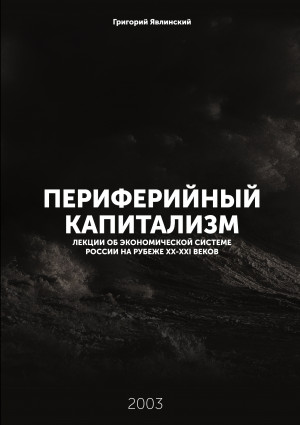 Григорий Явлинский

ПЕРИФЕРИЙНЫЙ КАПИТАЛИЗМ

ЛЕКЦИИ ОБ ЭКОНОМИЧЕСКОЙ СИСТЕМЕ РОССИИ НА РУБЕЖЕ XX-XXI ВЕКОВ

2003